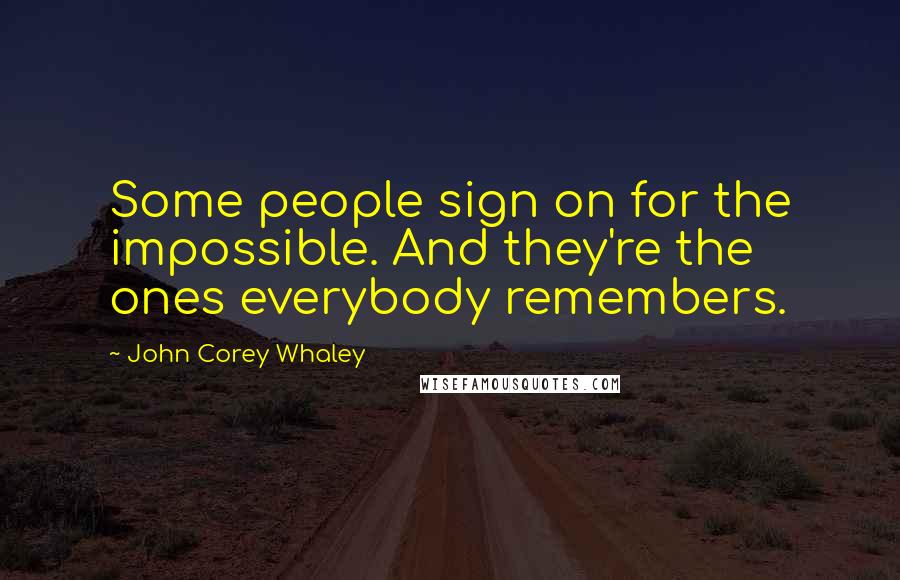 Some people sign on for the impossible. And they're the ones everybody remembers.

~ John Corey Whaley

WISEFAMOUSQUOTES.COM